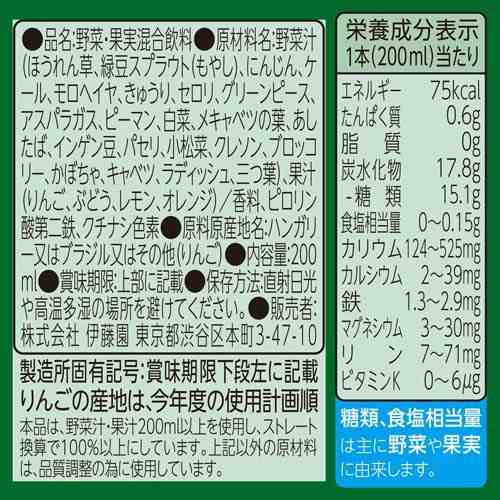 ●品名:野菜・果実混合飲料●原材料名:野菜汁(ほうれん草、緑豆スプラウト(もやし)、にんじん、ケール、モロヘイヤ、きゅうり、セロリ、グリーンピース、アスパラガス、ピーマン、白菜、メキャベツの葉、あしたば、インゲン豆、パセリ、小松菜、クレソン、ブロッコリー、かぼちゃ、キャベツ、ラディッシュ、三つ葉)、果汁(りんご、ぶどう、レモン、オレンジ)/香料、ピロリン酸第二鉄、クチナシ色素●原料原産地名:ハンガリー又はブラジル又はその他(りんご)●内容量:200ml●賞味期限:上部に記載●保存方法:直射日光や高温多湿の場所を避けてください。●販売者:株式会社 伊藤園 東京都渋谷区本町3-47-10

製造所固有記号:賞味期限下段左に記載
りんごの産地は、今年度の使用計画順
本品は、野菜汁・果汁200ml以上を使用し、ストレート換算で100%以上にしています。上記以外の原材料は、品質調整の為に使用しています。

栄養成分表示
1本(200ml)当たり

| | |
|---|---|
| エネルギー | 75kcal |
| たんぱく質 | 0.6g |
| 脂　質 | 0g |
| 炭水化物 | 17.8g |
| -糖　類 | 15.1g |
| 食塩相当量 | 0~0.15g |
| カリウム | 124~525mg |
| カルシウム | 2~39mg |
| 鉄 | 1.3~2.9mg |
| マグネシウム | 3~30mg |
| リ　ン | 7~71mg |
| ビタミンK | 0~6μg |

糖類、食塩相当量は主に野菜や果実に由来します。